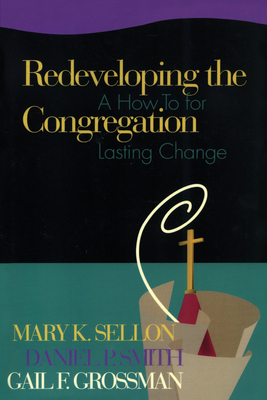 Redeveloping the Congregation

A How To for Lasting Change

MARY K. SELLON
DANIEL P. SMITH
GAIL F. GROSSMAN